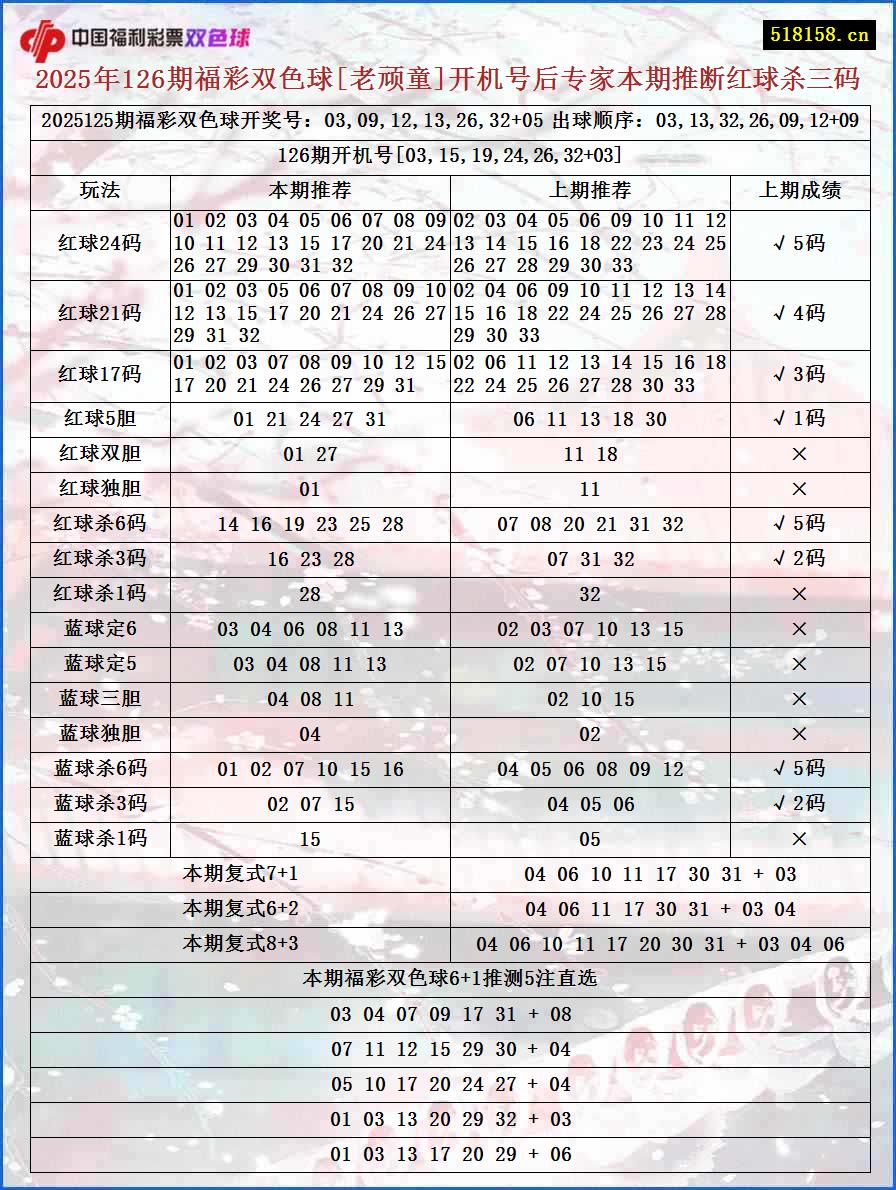 中国福利彩票双色球

518158.cn

2025年126期福彩双色球[老顽童]开机号后专家本期推断红球杀三码

2025125期福彩双色球开奖号：03,09,12,13,26,32+05 出球顺序：03,13,32,26,09,12+09

126期开机号[03,15,19,24,26,32+03]

| 玩法 | 本期推荐 | 上期推荐 | 上期成绩 |
|---|---|---|---|
| 红球24码 | 01 02 03 04 05 06 07 08 09 10 11 12 13 15 17 20 21 24 26 27 29 30 31 32 | 02 03 04 05 06 09 10 11 12 13 14 15 16 18 22 23 24 25 26 27 28 29 30 33 | √5码 |
| 红球21码 | 01 02 03 05 06 07 08 09 10 12 13 15 17 20 21 24 26 27 29 31 32 | 02 04 06 09 10 11 12 13 14 15 16 18 22 24 25 26 27 28 29 30 33 | √4码 |
| 红球17码 | 01 02 03 07 08 09 10 12 15 17 20 21 24 26 27 29 31 | 02 06 11 12 13 14 15 16 18 22 24 25 26 27 28 30 33 | √3码 |
| 红球5胆 | 01 21 24 27 31 | 06 11 13 18 30 | √1码 |
| 红球双胆 | 01 27 | 11 18 | × |
| 红球独胆 | 01 | 11 | × |
| 红球杀6码 | 14 16 19 23 25 28 | 07 08 20 21 31 32 | √5码 |
| 红球杀3码 | 16 23 28 | 07 31 32 | √2码 |
| 红球杀1码 | 28 | 32 | × |
| 蓝球定6 | 03 04 06 08 11 13 | 02 03 07 10 13 15 | × |
| 蓝球定5 | 03 04 08 11 13 | 02 07 10 13 15 | × |
| 蓝球三胆 | 04 08 11 | 02 10 15 | × |
| 蓝球独胆 | 04 | 02 | × |
| 蓝球杀6码 | 01 02 07 10 15 16 | 04 05 06 08 09 12 | √5码 |
| 蓝球杀3码 | 02 07 15 | 04 05 06 | √2码 |
| 蓝球杀1码 | 15 | 05 | × |

| 本期复式7+1 | 04 06 10 11 17 30 31 + 03 |
|---|---|
| 本期复式6+2 | 04 06 11 17 30 31 + 03 04 |
| 本期复式8+3 | 04 06 10 11 17 20 30 31 + 03 04 06 |

本期福彩双色球6+1推测5注直选

03 04 07 09 17 31 + 08

07 11 12 15 29 30 + 04

05 10 17 20 24 27 + 04

01 03 13 20 29 32 + 03

01 03 13 17 20 29 + 06